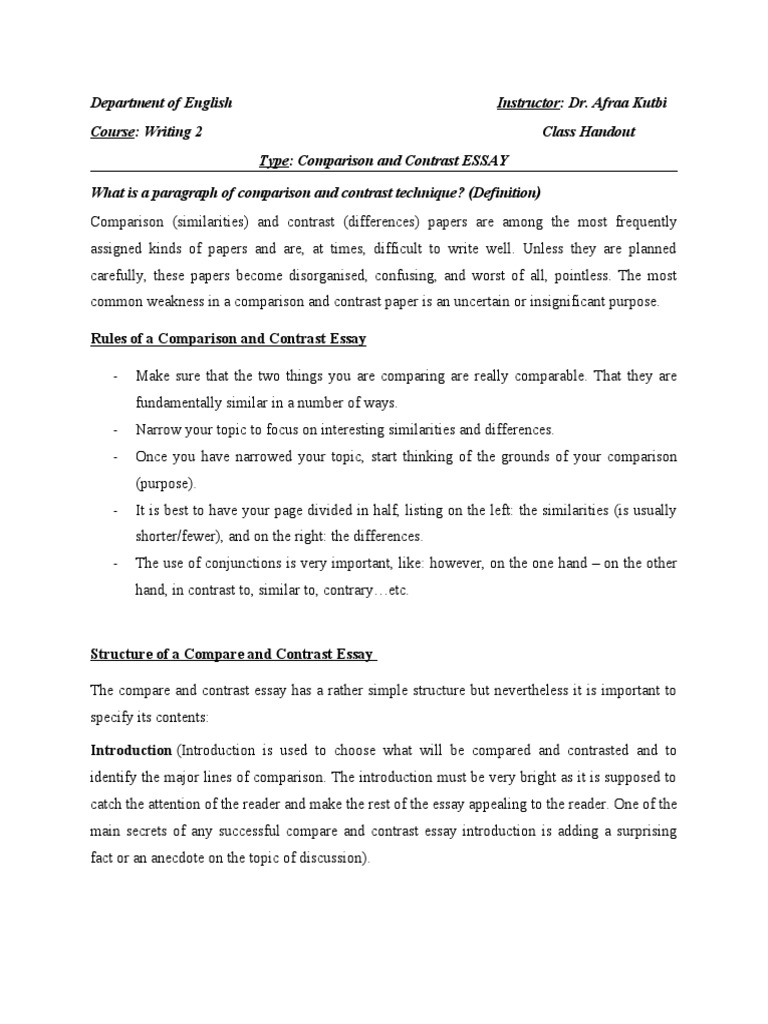 Department of English Instructor: Dr. Afraa Kutbi

Course: Writing 2 Class Handout

Type: Comparison and Contrast ESSAY

What is a paragraph of comparison and contrast technique? (Definition)

Comparison (similarities) and contrast (differences) papers are among the most frequently assigned kinds of papers and are, at times, difficult to write well. Unless they are planned carefully, these papers become disorganised, confusing, and worst of all, pointless. The most common weakness in a comparison and contrast paper is an uncertain or insignificant purpose.

Rules of a Comparison and Contrast Essay

- Make sure that the two things you are comparing are really comparable. That they are fundamentally similar in a number of ways.
- Narrow your topic to focus on interesting similarities and differences.
- Once you have narrowed your topic, start thinking of the grounds of your comparison (purpose).
- It is best to have your page divided in half, listing on the left: the similarities (is usually shorter/fewer), and on the right: the differences.
- The use of conjunctions is very important, like: however, on the one hand – on the other hand, in contrast to, similar to, contrary…etc.

Structure of a Compare and Contrast Essay

The compare and contrast essay has a rather simple structure but nevertheless it is important to specify its contents:

Introduction (Introduction is used to choose what will be compared and contrasted and to identify the major lines of comparison. The introduction must be very bright as it is supposed to catch the attention of the reader and make the rest of the essay appealing to the reader. One of the main secrets of any successful compare and contrast essay introduction is adding a surprising fact or an anecdote on the topic of discussion).